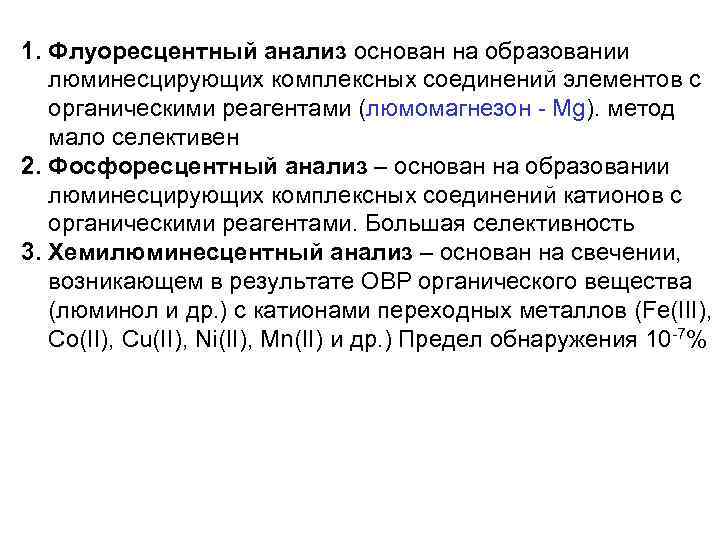 1. Флуоресцентный анализ основан на образовании люминесцирующих комплексных соединений элементов с органическими реагентами (люмомагнезон - Mg). метод мало селективен

2. Фосфоресцентный анализ – основан на образовании люминесцирующих комплексных соединений катионов с органическими реагентами. Большая селективность

3. Хемилюминесцентный анализ – основан на свечении, возникающем в результате ОВР органического вещества (люминол и др.) с катионами переходных металлов (Fe(III), Co(II), Cu(II), Ni(II), Mn(II) и др.) Предел обнаружения $10^{-7}$%